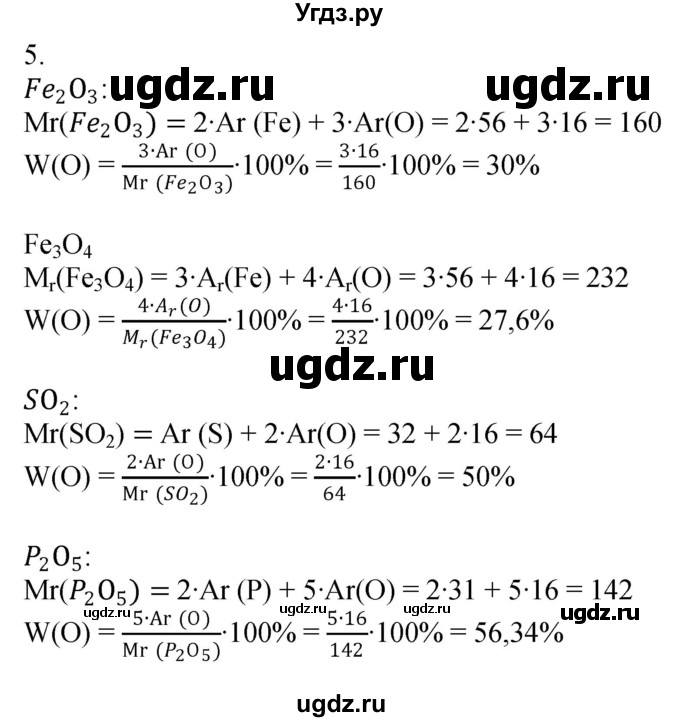 Угдз.ру

5.

$Fe_2O_3$: ugdz.ru ugdz.ru

$Mr(Fe_2O_3) = 2 \cdot Ar(Fe) + 3 \cdot Ar(O) = 2 \cdot 56 + 3 \cdot 16 = 160$

$W(O) = \frac{3 \cdot Ar(O)}{Mr(Fe_2O_3)} \cdot 100\% = \frac{3 \cdot 16}{160} \cdot 100\% = 30\%$

$Fe_3O_4$

$M_r(Fe_3O_4) = 3 \cdot A_r(Fe) + 4 \cdot A_r(O) = 3 \cdot 56 + 4 \cdot 16 = 232$

$W(O) = \frac{4 \cdot A_r(O)}{M_r(Fe_3O_4)} \cdot 100\% = \frac{4 \cdot 16}{232} \cdot 100\% = 27,6\%$

ugdz.ru

$SO_2$:

$Mr(SO_2) = Ar(S) + 2 \cdot Ar(O) = 32 + 2 \cdot 16 = 64$

$W(O) = \frac{2 \cdot Ar(O)}{Mr(SO_2)} \cdot 100\% = \frac{2 \cdot 16}{64} \cdot 100\% = 50\%$

$P_2O_5$:

$Mr(P_2O_5) = 2 \cdot Ar(P) + 5 \cdot Ar(O) = 2 \cdot 31 + 5 \cdot 16 = 142$

ugdz.ru ugdz.ru ugdz.ru ugdz.ru

$W(O) = \frac{5 \cdot Ar(O)}{Mr(P_2O_5)} \cdot 100\% = \frac{5 \cdot 16}{142} \cdot 100\% = 56,34\%$

ugdz.ru